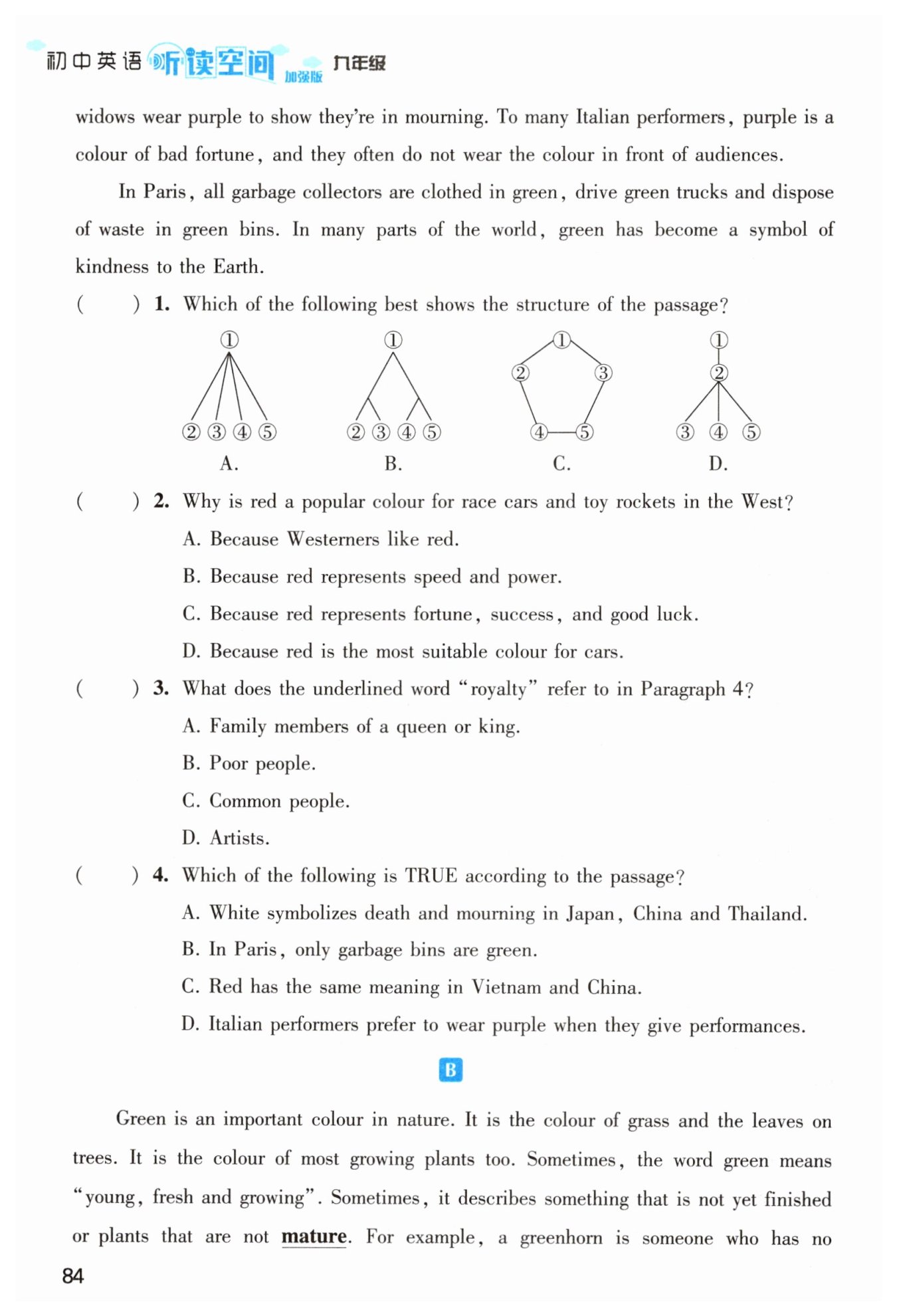 初中英语 听读空间 加强版 九年级

widows wear purple to show they're in mourning. To many Italian performers, purple is a colour of bad fortune, and they often do not wear the colour in front of audiences.

In Paris, all garbage collectors are clothed in green, drive green trucks and dispose of waste in green bins. In many parts of the world, green has become a symbol of kindness to the Earth.

(    ) 1. Which of the following best shows the structure of the passage?

①
② ③ ④ ⑤
A.

①
② ③ ④ ⑤
B.

①
② ③
④ ⑤
C.

①
②
③ ④ ⑤
D.

(    ) 2. Why is red a popular colour for race cars and toy rockets in the West?
A. Because Westerners like red.
B. Because red represents speed and power.
C. Because red represents fortune, success, and good luck.
D. Because red is the most suitable colour for cars.

(    ) 3. What does the underlined word "royalty" refer to in Paragraph 4?
A. Family members of a queen or king.
B. Poor people.
C. Common people.
D. Artists.

(    ) 4. Which of the following is TRUE according to the passage?
A. White symbolizes death and mourning in Japan, China and Thailand.
B. In Paris, only garbage bins are green.
C. Red has the same meaning in Vietnam and China.
D. Italian performers prefer to wear purple when they give performances.

B

Green is an important colour in nature. It is the colour of grass and the leaves on trees. It is the colour of most growing plants too. Sometimes, the word green means "young, fresh and growing". Sometimes, it describes something that is not yet finished or plants that are not mature. For example, a greenhorn is someone who has no

84